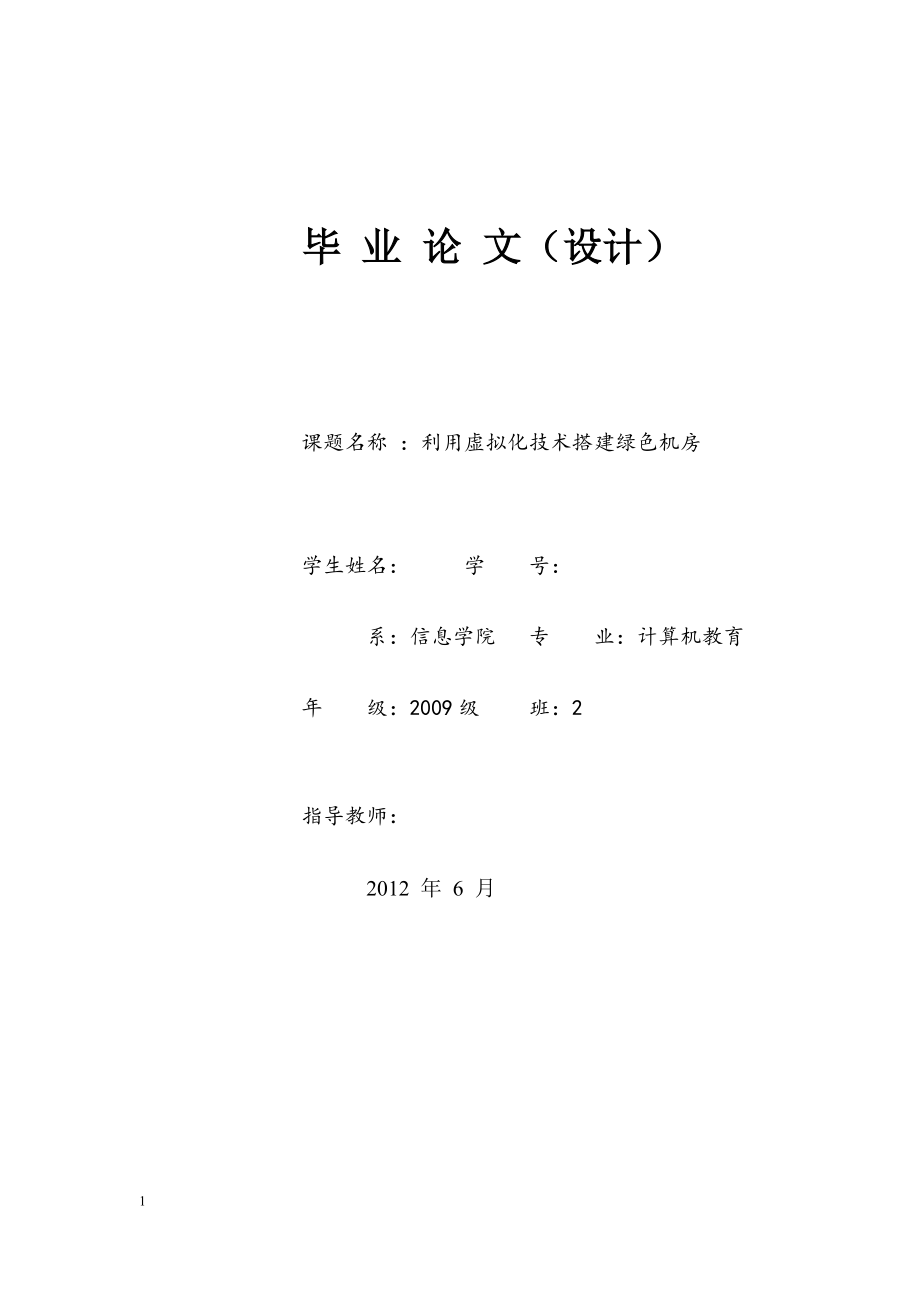 毕 业 论 文（设计）

课题名称 ：利用虚拟化技术搭建绿色机房

学生姓名： 学 号：

系：信息学院 专 业：计算机教育

年 级：2009 级 班：2

指导教师：

2012 年 6 月

1